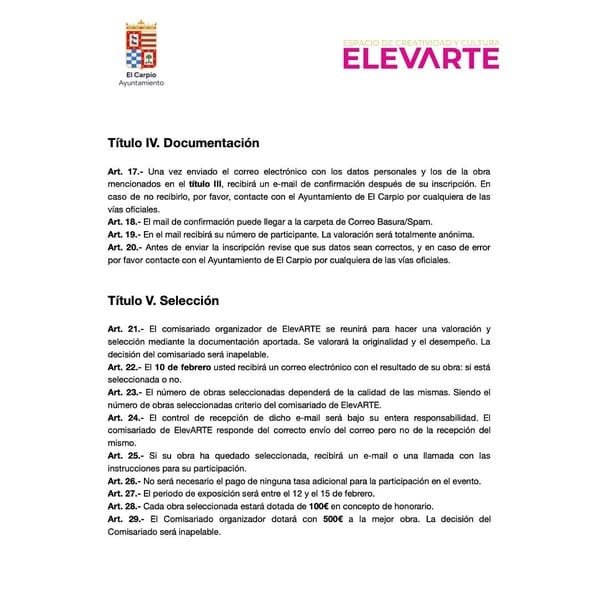 El Carpio
Ayuntamiento

ESPACIO DE CREATIVIDAD Y CULTURA
ELEVARTE

Título IV. Documentación

Art. 17.- Una vez enviado el correo electrónico con los datos personales y los de la obra mencionados en el título III, recibirá un e-mail de confirmación después de su inscripción. En caso de no recibirlo, por favor, contacte con el Ayuntamiento de El Carpio por cualquiera de las vías oficiales.
Art. 18.- El mail de confirmación puede llegar a la carpeta de Correo Basura/Spam.
Art. 19.- En el mail recibirá su número de participante. La valoración será totalmente anónima.
Art. 20.- Antes de enviar la inscripción revise que sus datos sean correctos, y en caso de error por favor contacte con el Ayuntamiento de El Carpio por cualquiera de las vías oficiales.

Título V. Selección

Art. 21.- El comisariado organizador de ElevARTE se reunirá para hacer una valoración y selección mediante la documentación aportada. Se valorará la originalidad y el desempeño. La decisión del comisariado será inapelable.
Art. 22.- El 10 de febrero usted recibirá un correo electrónico con el resultado de su obra: si está seleccionada o no.
Art. 23.- El número de obras seleccionadas dependerá de la calidad de las mismas. Siendo el número de obras seleccionadas criterio del comisariado de ElevARTE.
Art. 24.- El control de recepción de dicho e-mail será bajo su entera responsabilidad. El comisariado de ElevARTE responde del correcto envío del correo pero no de la recepción del mismo.
Art. 25.- Si su obra ha quedado seleccionada, recibirá un e-mail o una llamada con las instrucciones para su participación.
Art. 26.- No será necesario el pago de ninguna tasa adicional para la participación en el evento.
Art. 27.- El periodo de exposición será entre el 12 y el 15 de febrero.
Art. 28.- Cada obra seleccionada estará dotada de 100€ en concepto de honorario.
Art. 29.- El Comisariado organizador dotará con 500€ a la mejor obra. La decisión del Comisariado será inapelable.